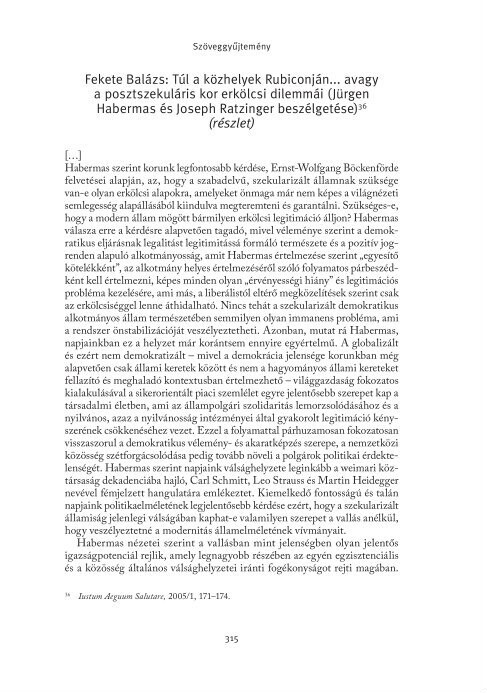 Szöveggyűjtemény

Fekete Balázs: Túl a közhelyek Rubiconján... avagy a posztszekuláris kor erkölcsi dilemmái (Jürgen Habermas és Joseph Ratzinger beszélgetése)$^{36}$ (részlet)

[...]
Habermas szerint korunk legfontosabb kérdése, Ernst-Wolfgang Böckenförde felvetései alapján, az, hogy a szabadelvű, szekularizált államnak szüksége van-e olyan erkölcsi alapokra, amelyeket önmaga már nem képes a világnézeti semlegesség alapállásából kiindulva megteremteni és garantálni. Szükséges-e, hogy a modern állam mögött bármilyen erkölcsi legitimáció álljon? Habermas válasza erre a kérdésre alapvetően tagadó, mivel véleménye szerint a demokratikus eljárásnak legalitást legitimitássá formáló természete és a pozitív jogrenden alapuló alkotmányosság, amit Habermas értelmezése szerint „egyesítő kötelékként", az alkotmány helyes értelmezéséről szóló folyamatos párbeszédként kell értelmezni, képes minden olyan „érvényességi hiány" és legitimációs probléma kezelésére, ami más, a liberálistól eltérő megközelítések szerint csak az erkölcsiséggel lenne áthidalható. Nincs tehát a szekularizált demokratikus alkotmányos állam természetében semmilyen olyan immanens probléma, ami a rendszer önstabilizációját veszélyeztetheti. Azonban, mutat rá Habermas, napjainkban ez a helyzet már korántsem ennyire egyértelmű. A globalizált és ezért nem demokratizált – mivel a demokrácia jelensége korunkban még alapvetően csak állami keretek között és nem a hagyományos állami kereteket fellazító és meghaladó kontextusban értelmezhető – világgazdaság fokozatos kialakulásával a sikerorientált piaci szemlélet egyre jelentősebb szerepet kap a társadalmi életben, ami az állampolgári szolidaritás lemorzsolódásához és a nyilvános, azaz a nyilvánosság intézményei által gyakorolt legitimáció kényszerének csökkenéséhez vezet. Ezzel a folyamattal párhuzamosan fokozatosan visszaszorul a demokratikus vélemény- és akaratképzés szerepe, a nemzetközi közösség szétforgácsolódása pedig tovább növeli a polgárok politikai érdektelenségét. Habermas szerint napjaink válsághelyzete leginkább a weimari köztársaság dekadenciába hajló, Carl Schmitt, Leo Strauss és Martin Heidegger nevével fémjelzett hangulatára emlékeztet. Kiemelkedő fontosságú és talán napjaink politikaelméletének legjelentősebb kérdése ezért, hogy a szekularizált államiság jelenlegi válságában kaphat-e valamilyen szerepet a vallás anélkül, hogy veszélyeztetné a modernitás államelméletének vívmányait.

Habermas nézetei szerint a vallásban mint jelenségben olyan jelentős igazságpotenciál rejlik, amely legnagyobb részében az egyén egzisztenciális és a közösség általános válsághelyzetei iránti fogékonyságot rejti magában.

$^{36}$ Iustum Aequum Salutare, 2005/1, 171–174.

315